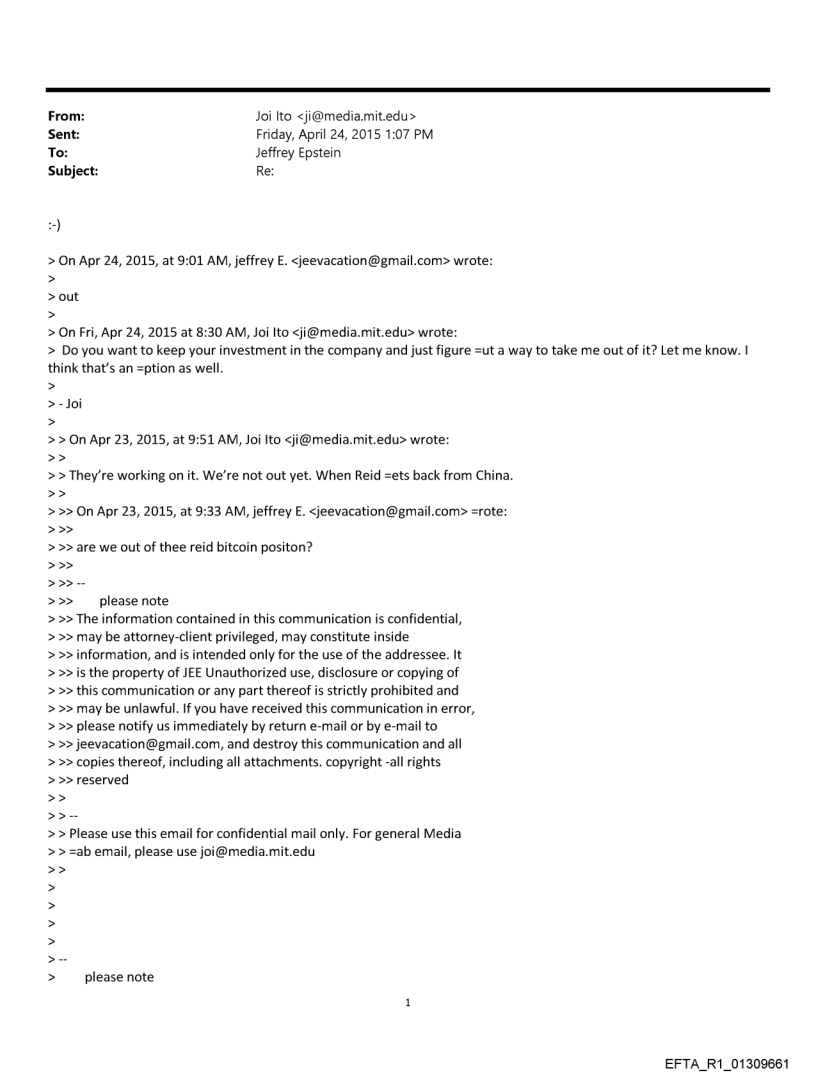 From: Joi Ito <ji@media.mit.edu>
Sent: Friday, April 24, 2015 1:07 PM
To: Jeffrey Epstein
Subject: Re:

:-)

> On Apr 24, 2015, at 9:01 AM, jeffrey E. <jeevacation@gmail.com> wrote:
>
> out
>
> On Fri, Apr 24, 2015 at 8:30 AM, Joi Ito <ji@media.mit.edu> wrote:
> Do you want to keep your investment in the company and just figure =ut a way to take me out of it? Let me know. I think that's an =ption as well.
>
> - Joi
>
> > On Apr 23, 2015, at 9:51 AM, Joi Ito <ji@media.mit.edu> wrote:
> >
> > They're working on it. We're not out yet. When Reid =ets back from China.
> >
> >> On Apr 23, 2015, at 9:33 AM, jeffrey E. <jeevacation@gmail.com> =rote:
> >>
> >> are we out of thee reid bitcoin positon?
> >>
> >> --
> >> please note
> >> The information contained in this communication is confidential,
> >> may be attorney-client privileged, may constitute inside
> >> information, and is intended only for the use of the addressee. It
> >> is the property of JEE Unauthorized use, disclosure or copying of
> >> this communication or any part thereof is strictly prohibited and
> >> may be unlawful. If you have received this communication in error,
> >> please notify us immediately by return e-mail or by e-mail to
> >> jeevacation@gmail.com, and destroy this communication and all
> >> copies thereof, including all attachments. copyright -all rights
> >> reserved
> >
> > --
> > Please use this email for confidential mail only. For general Media
> > =ab email, please use joi@media.mit.edu
> >
>
>
>
>
> --
> please note

1

EFTA_R1_01309661